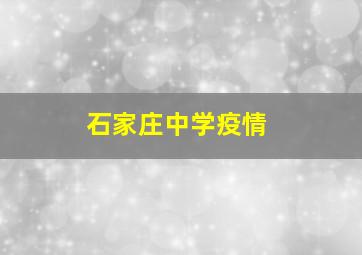 石家庄中学疫情